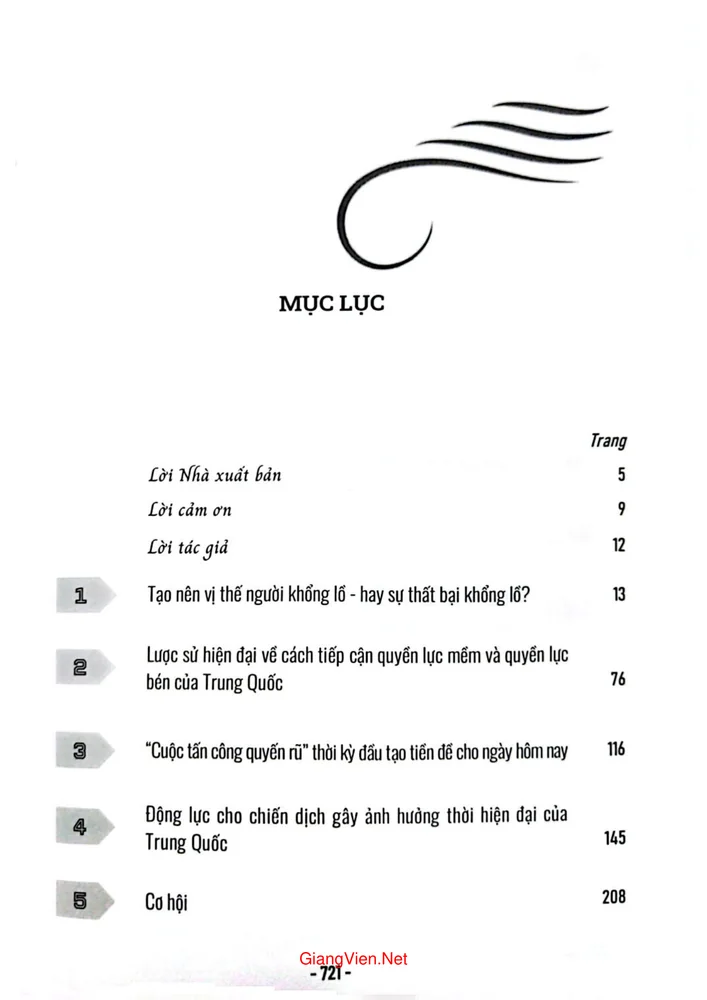 MỤC LỤC

| | | Trang |
|---|---|---|
| | Lời Nhà xuất bản | 5 |
| | Lời cảm ơn | 9 |
| | Lời tác giả | 12 |
| 1 | Tạo nên vị thế người khổng lồ - hay sự thất bại khổng lồ? | 13 |
| 2 | Lược sử hiện đại về cách tiếp cận quyền lực mềm và quyền lực bén của Trung Quốc | 76 |
| 3 | "Cuộc tấn công quyến rũ" thời kỳ đầu tạo tiền đề cho ngày hôm nay | 116 |
| 4 | Động lực cho chiến dịch gây ảnh hưởng thời hiện đại của Trung Quốc | 145 |
| 5 | Cơ hội | 208 |

GiangVien.Net

- 721 -